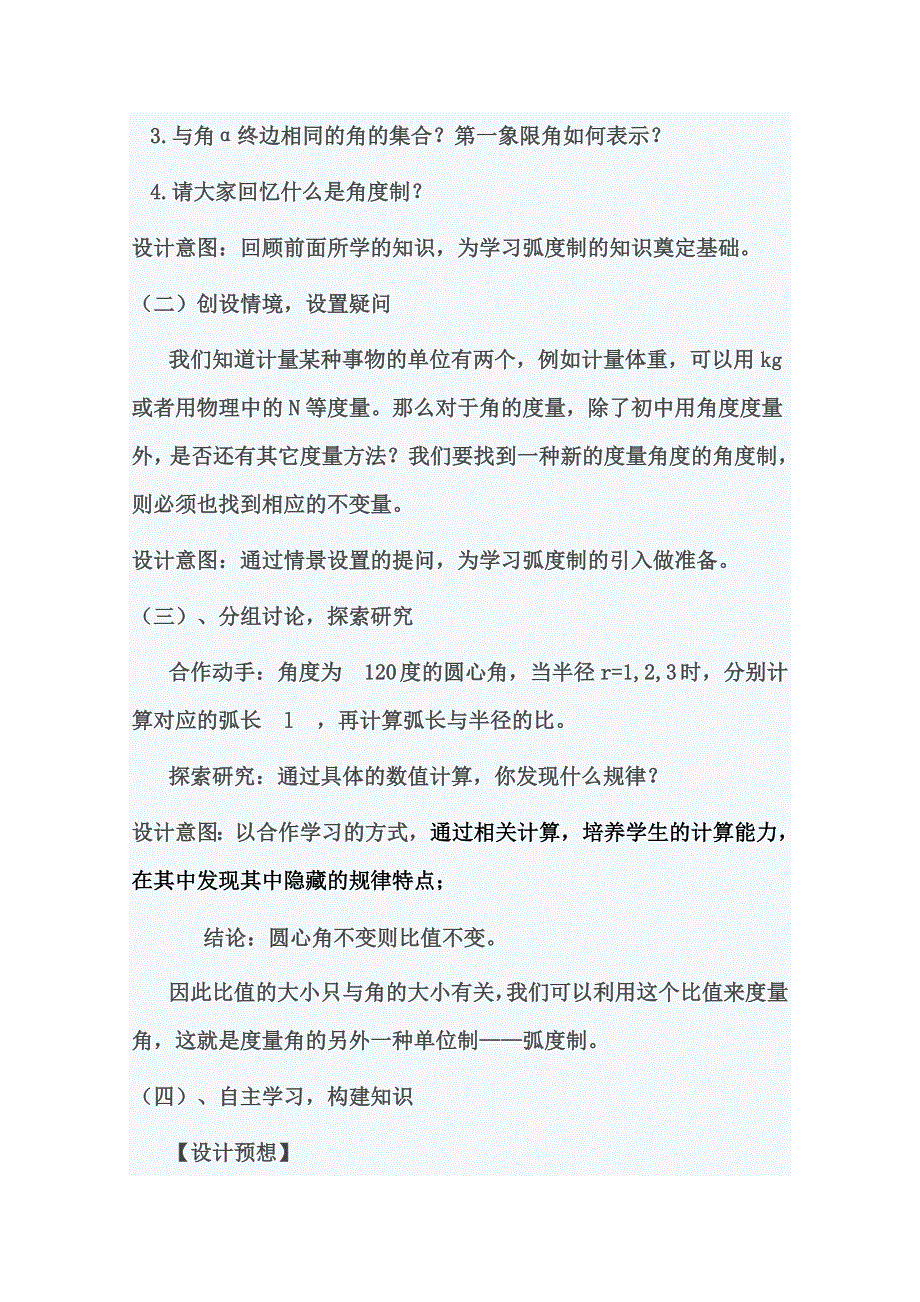 3.与角α终边相同的角的集合？第一象限角如何表示？

4.请大家回忆什么是角度制？

设计意图：回顾前面所学的知识，为学习弧度制的知识奠定基础。

（二）创设情境，设置疑问

我们知道计量某种事物的单位有两个，例如计量体重，可以用 kg 或者用物理中的 N 等度量。那么对于角的度量，除了初中用角度度量外，是否还有其它度量方法？我们要找到一种新的度量角度的角度制，则必须也找到相应的不变量。

设计意图：通过情景设置的提问，为学习弧度制的引入做准备。

（三）、分组讨论，探索研究

合作动手：角度为 120度的圆心角，当半径 r=1,2,3时，分别计算对应的弧长 l ，再计算弧长与半径的比。

探索研究：通过具体的数值计算，你发现什么规律？

设计意图：以合作学习的方式，通过相关计算，培养学生的计算能力，在其中发现其中隐藏的规律特点；

结论：圆心角不变则比值不变。

因此比值的大小只与角的大小有关，我们可以利用这个比值来度量角，这就是度量角的另外一种单位制——弧度制。

（四）、自主学习，构建知识

【设计预想】